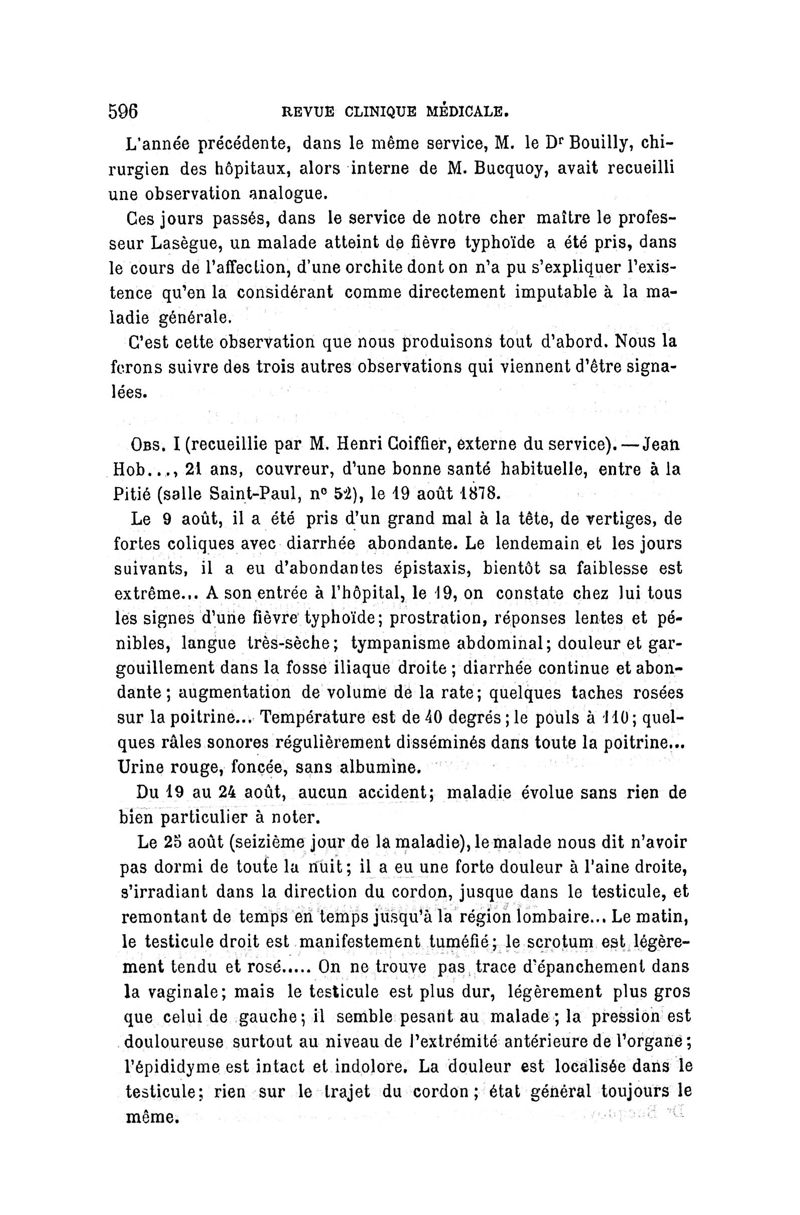 596 REVUE CLINIQUE MÉDICALE.

L'année précédente, dans le même service, M. le Dr Bouilly, chirurgien des hôpitaux, alors interne de M. Bucquoy, avait recueilli une observation analogue.

Ces jours passés, dans le service de notre cher maître le professeur Lasègue, un malade atteint de fièvre typhoïde a été pris, dans le cours de l'affection, d'une orchite dont on n'a pu s'expliquer l'existence qu'en la considérant comme directement imputable à la maladie générale.

C'est cette observation que nous produisons tout d'abord. Nous la ferons suivre des trois autres observations qui viennent d'être signalées.

Obs. I (recueillie par M. Henri Coiffier, externe du service). — Jean Hob..., 21 ans, couvreur, d'une bonne santé habituelle, entre à la Pitié (salle Saint-Paul, nº 52), le 19 août 1878.

Le 9 août, il a été pris d'un grand mal à la tête, de vertiges, de fortes coliques avec diarrhée abondante. Le lendemain et les jours suivants, il a eu d'abondantes épistaxis, bientôt sa faiblesse est extrême... A son entrée à l'hôpital, le 19, on constate chez lui tous les signes d'une fièvre typhoïde; prostration, réponses lentes et pénibles, langue très-sèche; tympanisme abdominal; douleur et gargouillement dans la fosse iliaque droite; diarrhée continue et abondante; augmentation de volume de la rate; quelques taches rosées sur la poitrine... Température est de 40 degrés; le pouls à 110; quelques râles sonores régulièrement disséminés dans toute la poitrine... Urine rouge, foncée, sans albumine.

Du 19 au 24 août, aucun accident; maladie évolue sans rien de bien particulier à noter.

Le 25 août (seizième jour de la maladie), le malade nous dit n'avoir pas dormi de toute la nuit; il a eu une forte douleur à l'aine droite, s'irradiant dans la direction du cordon, jusque dans le testicule, et remontant de temps en temps jusqu'à la région lombaire... Le matin, le testicule droit est manifestement tuméfié; le scrotum est légèrement tendu et rosé..... On ne trouve pas trace d'épanchement dans la vaginale; mais le testicule est plus dur, légèrement plus gros que celui de gauche; il semble pesant au malade; la pression est douloureuse surtout au niveau de l'extrémité antérieure de l'organe; l'épididyme est intact et indolore. La douleur est localisée dans le testicule; rien sur le trajet du cordon; état général toujours le même.